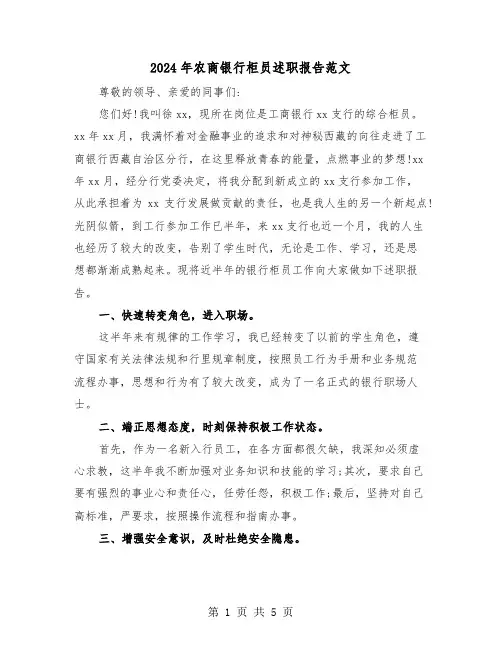 2024年农商银行柜员述职报告范文

尊敬的领导、亲爱的同事们:

您们好!我叫徐xx，现所在岗位是工商银行xx支行的综合柜员。xx年xx月，我满怀着对金融事业的追求和对神秘西藏的向往走进了工商银行西藏自治区分行，在这里释放青春的能量，点燃事业的梦想!xx年xx月，经分行党委决定，将我分配到新成立的xx支行参加工作，从此承担着为xx支行发展做贡献的责任，也是我人生的另一个新起点!光阴似箭，到工行参加工作已半年，来xx支行也近一个月，我的人生也经历了较大的改变，告别了学生时代，无论是工作、学习，还是思想都渐渐成熟起来。现将近半年的银行柜员工作向大家做如下述职报告。

一、快速转变角色，进入职场。

这半年来有规律的工作学习，我已经转变了以前的学生角色，遵守国家有关法律法规和行里规章制度，按照员工行为手册和业务规范流程办事，思想和行为有了较大改变，成为了一名正式的银行职场人士。

二、端正思想态度，时刻保持积极工作状态。

首先，作为一名新入行员工，在各方面都很欠缺，我深知必须虚心求教，这半年我不断加强对业务知识和技能的学习;其次，要求自己要有强烈的事业心和责任心，任劳任怨，积极工作;最后，坚持对自己高标准，严要求，按照操作流程和指南办事。

三、增强安全意识，及时杜绝安全隐患。

第 1 页 共 5 页